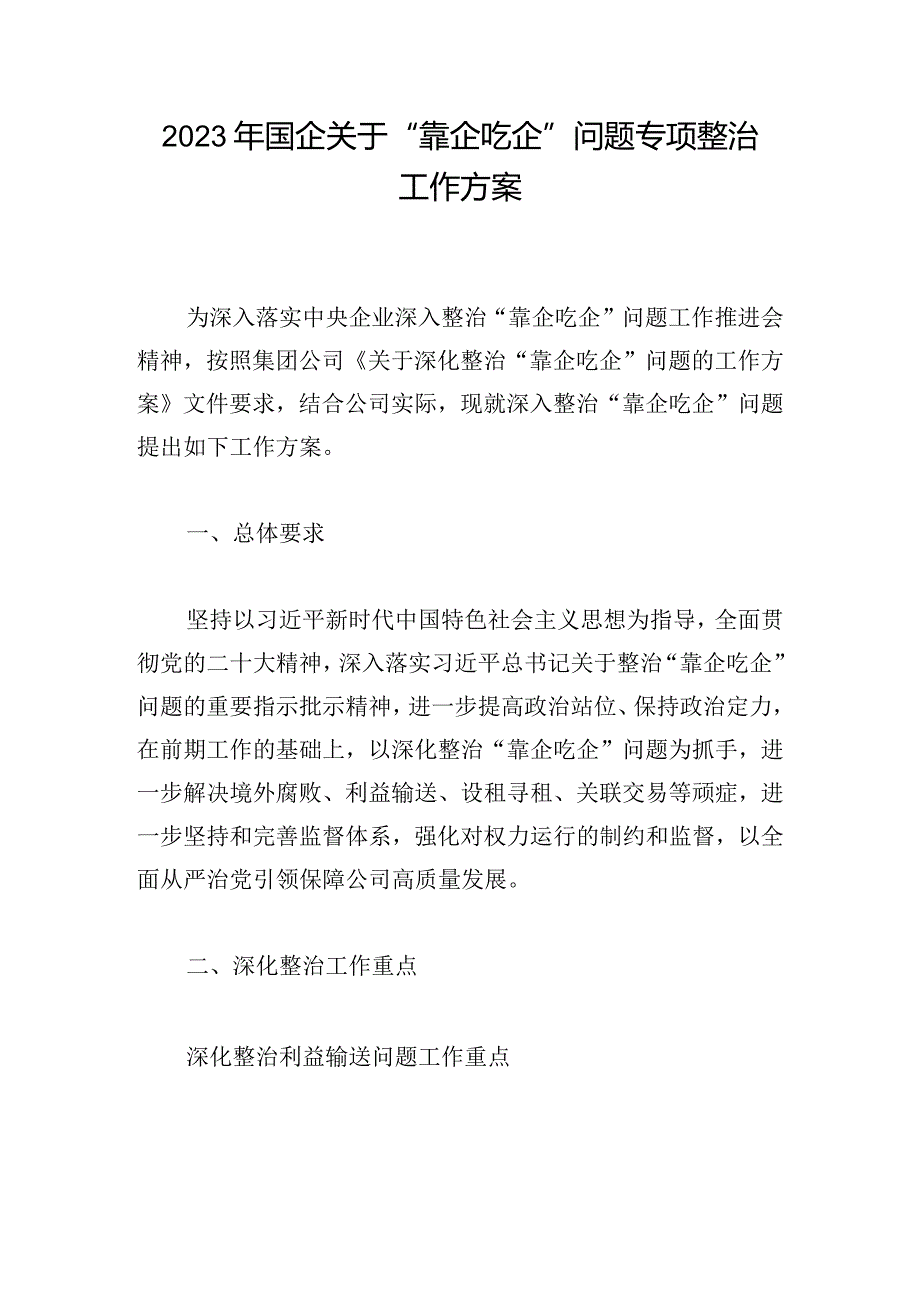 2023年国企关于“靠企吃企”问题专项整治工作方案

为深入落实中央企业深入整治“靠企吃企”问题工作推进会精神，按照集团公司《关于深化整治“靠企吃企”问题的工作方案》文件要求，结合公司实际，现就深入整治“靠企吃企”问题提出如下工作方案。

一、总体要求

坚持以习近平新时代中国特色社会主义思想为指导，全面贯彻党的二十大精神，深入落实习近平总书记关于整治“靠企吃企”问题的重要指示批示精神，进一步提高政治站位、保持政治定力，在前期工作的基础上，以深化整治“靠企吃企”问题为抓手，进一步解决境外腐败、利益输送、设租寻租、关联交易等顽症，进一步坚持和完善监督体系，强化对权力运行的制约和监督，以全面从严治党引领保障公司高质量发展。

二、深化整治工作重点

深化整治利益输送问题工作重点